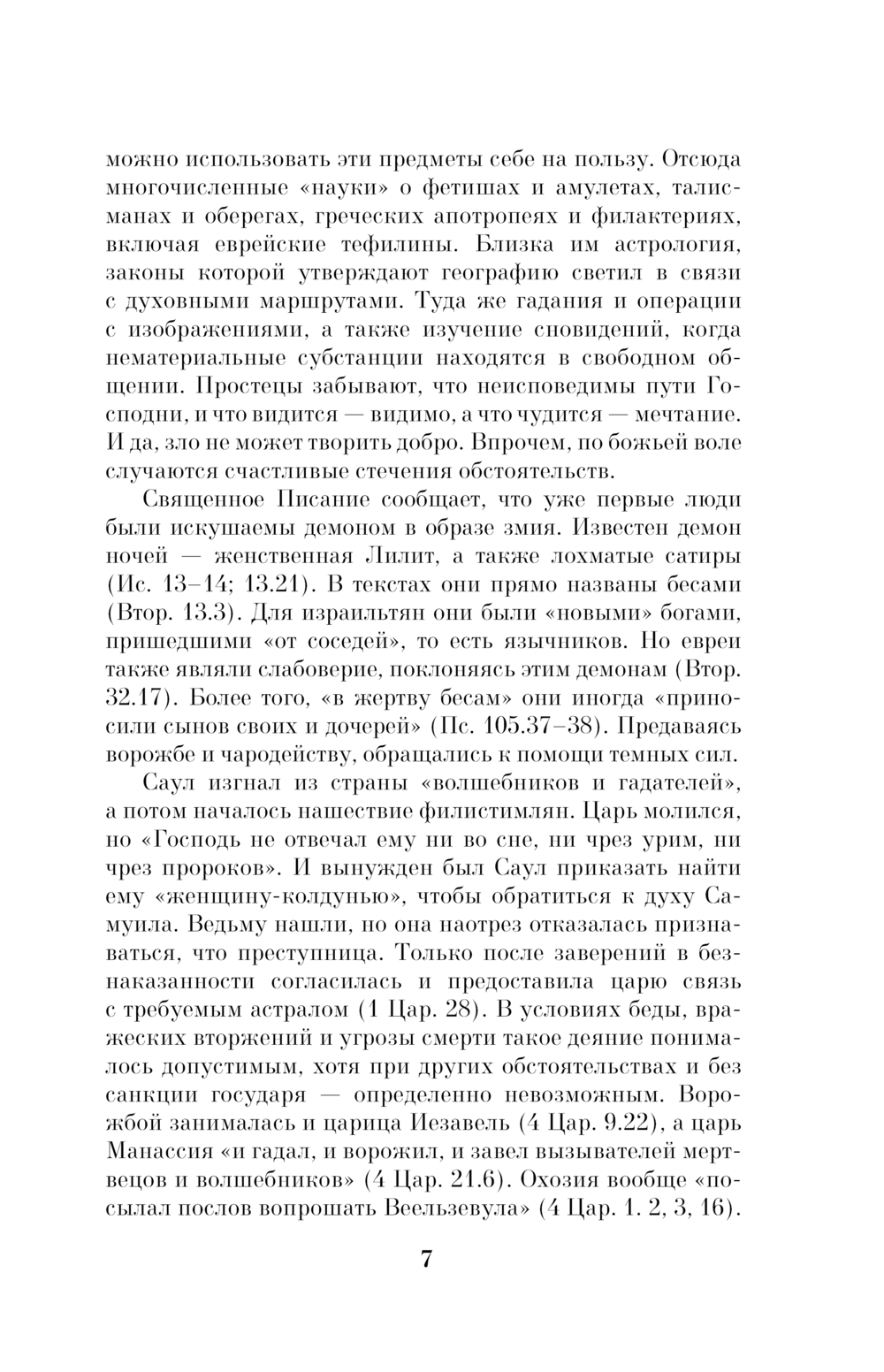 можно использовать эти предметы себе на пользу. Отсюда многочисленные «науки» о фетишах и амулетах, талисманах и оберегах, греческих апотропеях и филактериях, включая еврейские тефилины. Близка им астрология, законы которой утверждают географию светил в связи с духовными маршрутами. Туда же гадания и операции с изображениями, а также изучение сновидений, когда нематериальные субстанции находятся в свободном общении. Простецы забывают, что неисповедимы пути Господни, и что видится — видимо, а что чудится — мечтание. И да, зло не может творить добро. Впрочем, по божьей воле случаются счастливые стечения обстоятельств.

Священное Писание сообщает, что уже первые люди были искушаемы демоном в образе змия. Известен демон ночей — женственная Лилит, а также лохматые сатиры (Ис. 13–14; 13.21). В текстах они прямо названы бесами (Втор. 13.3). Для израильтян они были «новыми» богами, пришедшими «от соседей», то есть язычников. Но евреи также являли слабоверие, поклоняясь этим демонам (Втор. 32.17). Более того, «в жертву бесам» они иногда «приносили сынов своих и дочерей» (Пс. 105.37–38). Предаваясь ворожбе и чародейству, обращались к помощи темных сил.

Саул изгнал из страны «волшебников и гадателей», а потом началось нашествие филистимлян. Царь молился, но «Господь не отвечал ему ни во сне, ни чрез урим, ни чрез пророков». И вынужден был Саул приказать найти ему «женщину-колдунью», чтобы обратиться к духу Самуила. Ведьму нашли, но она наотрез отказалась признаваться, что преступница. Только после заверений в безнаказанности согласилась и предоставила царю связь с требуемым астралом (1 Цар. 28). В условиях беды, вражеских вторжений и угрозы смерти такое деяние понималось допустимым, хотя при других обстоятельствах и без санкции государя — определенно невозможным. Ворожбой занималась и царица Иезавель (4 Цар. 9.22), а царь Манассия «и гадал, и ворожил, и завел вызывателей мертвецов и волшебников» (4 Цар. 21.6). Охозия вообще «посылал послов вопрошать Веельзевула» (4 Цар. 1. 2, 3, 16).

7